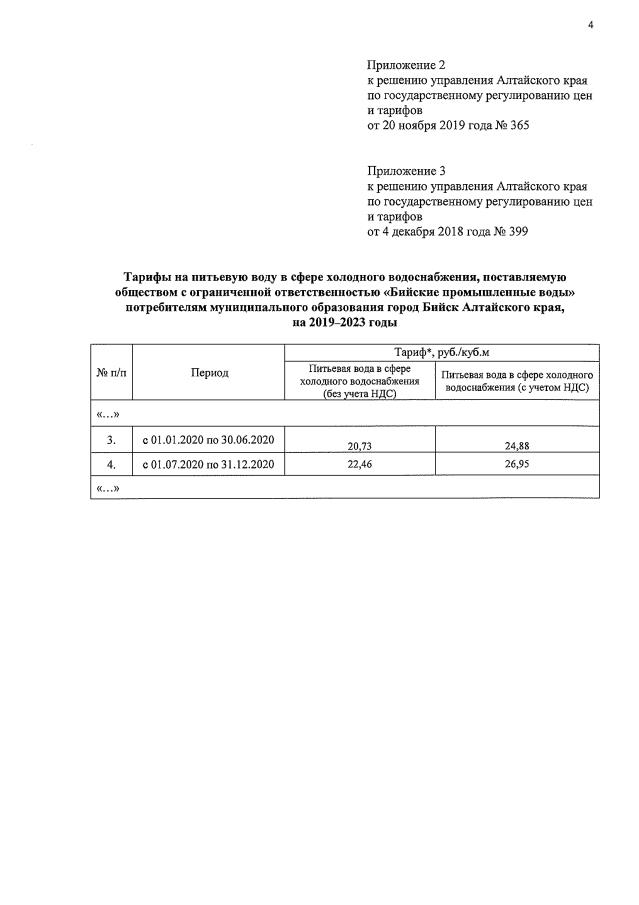 4

Приложение 2
к решению управления Алтайского края по государственному регулированию цен и тарифов
от 20 ноября 2019 года № 365

Приложение 3
к решению управления Алтайского края по государственному регулированию цен и тарифов
от 4 декабря 2018 года № 399

Тарифы на питьевую воду в сфере холодного водоснабжения, поставляемую обществом с ограниченной ответственностью «Бийские промышленные воды» потребителям муниципального образования город Бийск Алтайского края, на 2019–2023 годы

| № п/п | Период | Тариф*, руб./куб.м | |
|---|---|---|---|
| | | Питьевая вода в сфере холодного водоснабжения (без учета НДС) | Питьевая вода в сфере холодного водоснабжения (с учетом НДС) |
| «…» | | | |
| 3. | с 01.01.2020 по 30.06.2020 | 20,73 | 24,88 |
| 4. | с 01.07.2020 по 31.12.2020 | 22,46 | 26,95 |
| «…» | | | |